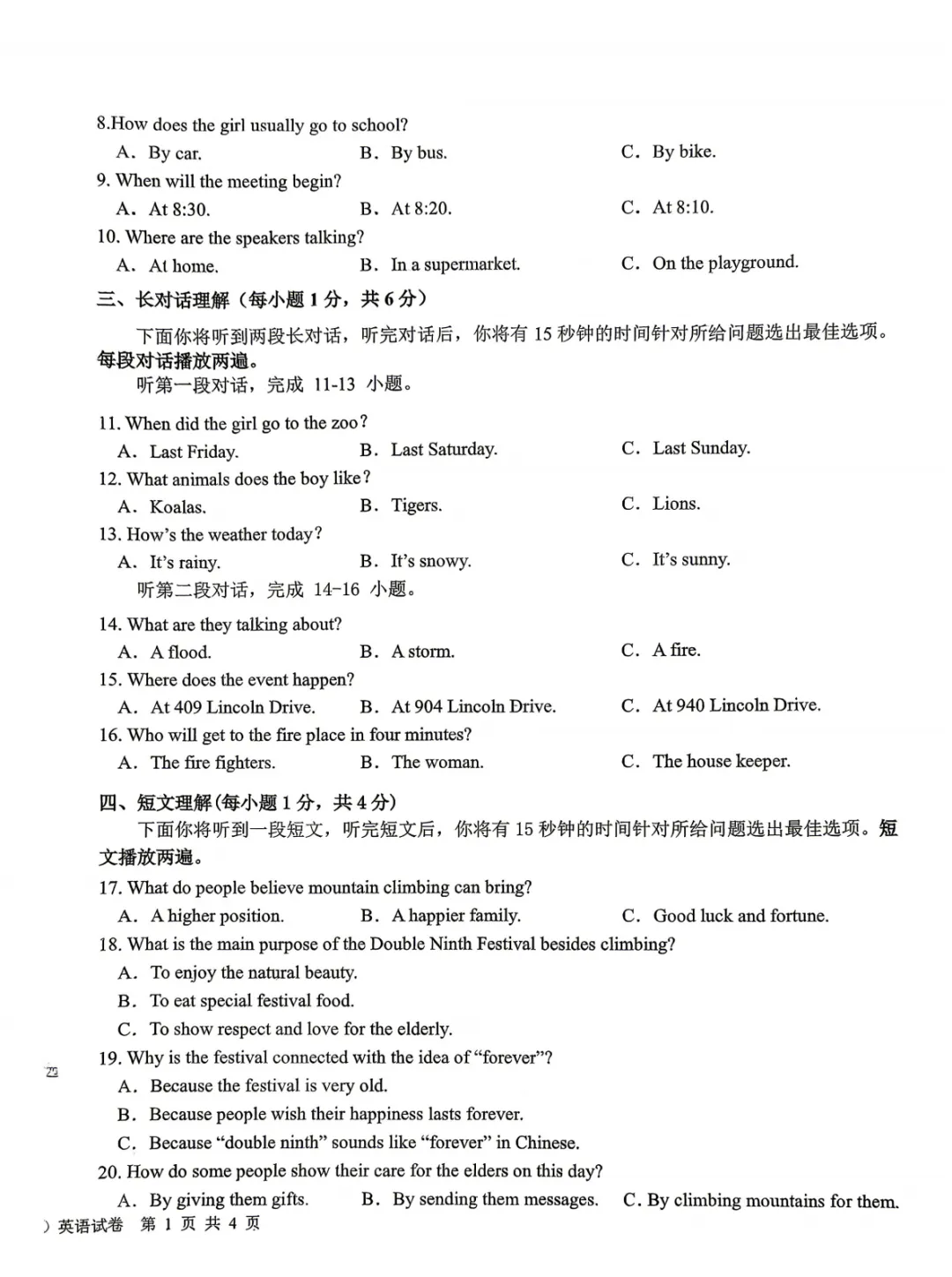 8.How does the girl usually go to school?
A. By car. B. By bus. C. By bike.
9. When will the meeting begin?
A. At 8:30. B. At 8:20. C. At 8:10.
10. Where are the speakers talking?
A. At home. B. In a supermarket. C. On the playground.
三、长对话理解（每小题 1 分，共 6 分）
下面你将听到两段长对话，听完对话后，你将有 15 秒钟的时间针对所给问题选出最佳选项。每段对话播放两遍。
听第一段对话，完成 11-13 小题。
11. When did the girl go to the zoo?
A. Last Friday. B. Last Saturday. C. Last Sunday.
12. What animals does the boy like?
A. Koalas. B. Tigers. C. Lions.
13. How's the weather today?
A. It's rainy. B. It's snowy. C. It's sunny.
听第二段对话，完成 14-16 小题。
14. What are they talking about?
A. A flood. B. A storm. C. A fire.
15. Where does the event happen?
A. At 409 Lincoln Drive. B. At 904 Lincoln Drive. C. At 940 Lincoln Drive.
16. Who will get to the fire place in four minutes?
A. The fire fighters. B. The woman. C. The house keeper.
四、短文理解(每小题 1 分，共 4 分)
下面你将听到一段短文，听完短文后，你将有 15 秒钟的时间针对所给问题选出最佳选项。短文播放两遍。
17. What do people believe mountain climbing can bring?
A. A higher position. B. A happier family. C. Good luck and fortune.
18. What is the main purpose of the Double Ninth Festival besides climbing?
A. To enjoy the natural beauty.
B. To eat special festival food.
C. To show respect and love for the elderly.
19. Why is the festival connected with the idea of "forever"?
A. Because the festival is very old.
B. Because people wish their happiness lasts forever.
C. Because "double ninth" sounds like "forever" in Chinese.
20. How do some people show their care for the elders on this day?
A. By giving them gifts. B. By sending them messages. C. By climbing mountains for them.
）英语试卷 第 1 页 共 4 页